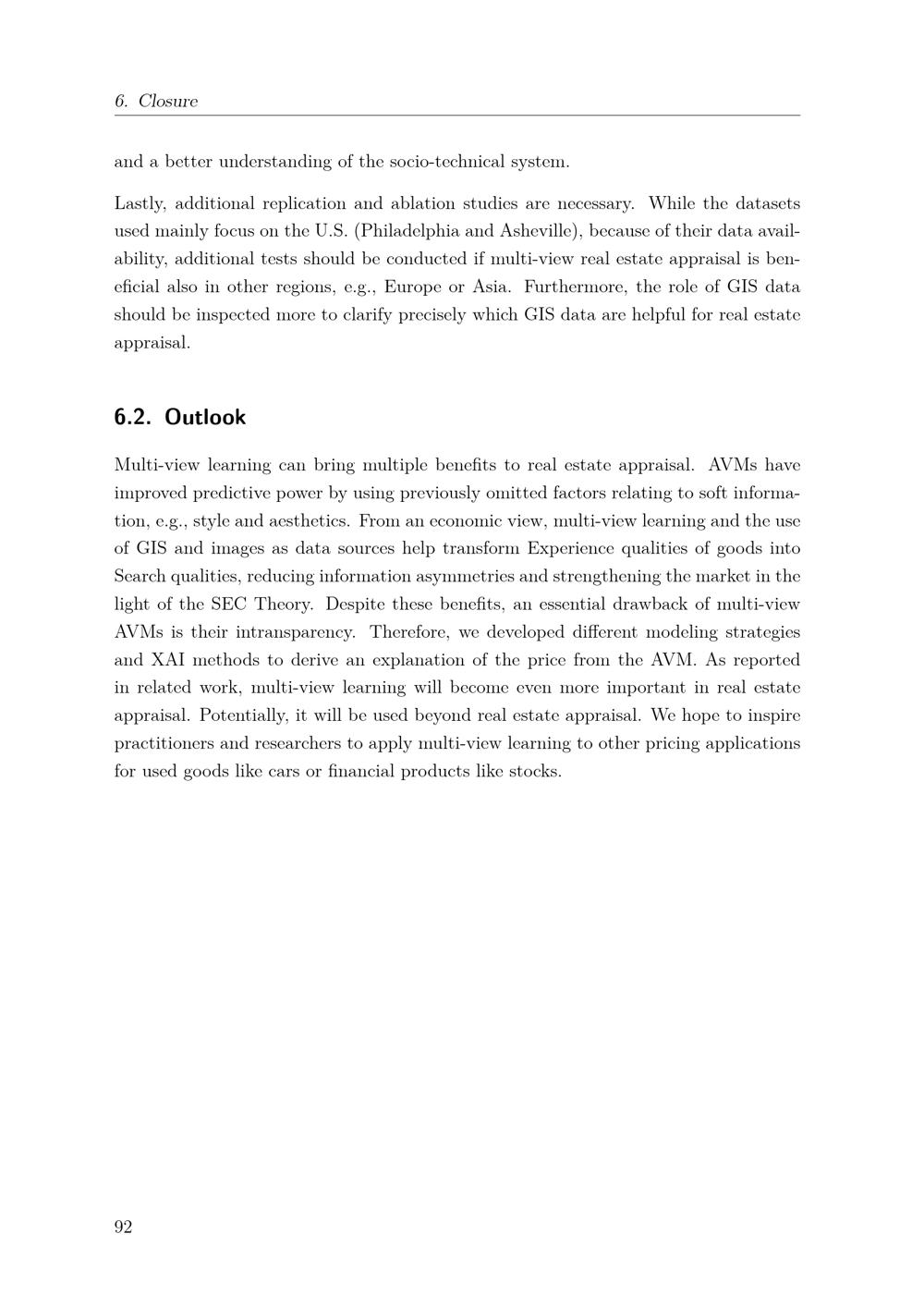 6. Closure

and a better understanding of the socio-technical system.

Lastly, additional replication and ablation studies are necessary. While the datasets used mainly focus on the U.S. (Philadelphia and Asheville), because of their data availability, additional tests should be conducted if multi-view real estate appraisal is beneficial also in other regions, e.g., Europe or Asia. Furthermore, the role of GIS data should be inspected more to clarify precisely which GIS data are helpful for real estate appraisal.

6.2. Outlook

Multi-view learning can bring multiple benefits to real estate appraisal. AVMs have improved predictive power by using previously omitted factors relating to soft information, e.g., style and aesthetics. From an economic view, multi-view learning and the use of GIS and images as data sources help transform Experience qualities of goods into Search qualities, reducing information asymmetries and strengthening the market in the light of the SEC Theory. Despite these benefits, an essential drawback of multi-view AVMs is their intransparency. Therefore, we developed different modeling strategies and XAI methods to derive an explanation of the price from the AVM. As reported in related work, multi-view learning will become even more important in real estate appraisal. Potentially, it will be used beyond real estate appraisal. We hope to inspire practitioners and researchers to apply multi-view learning to other pricing applications for used goods like cars or financial products like stocks.

92